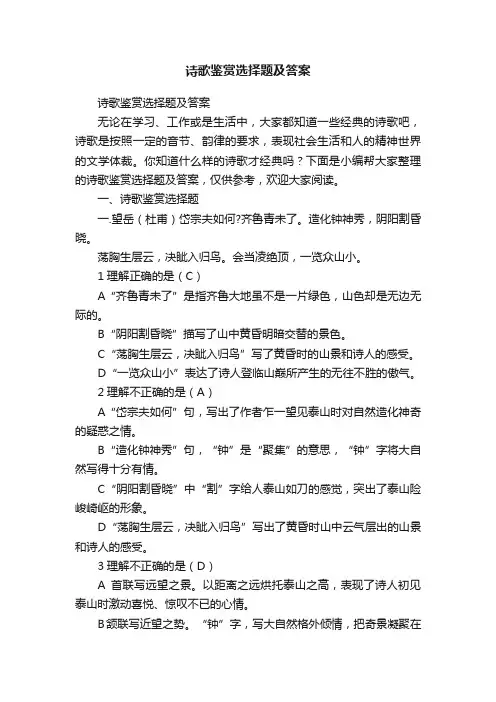 诗歌鉴赏选择题及答案

诗歌鉴赏选择题及答案

无论在学习、工作或是生活中，大家都知道一些经典的诗歌吧，诗歌是按照一定的音节、韵律的要求，表现社会生活和人的精神世界的文学体裁。你知道什么样的诗歌才经典吗？下面是小编帮大家整理的诗歌鉴赏选择题及答案，仅供参考，欢迎大家阅读。

一、诗歌鉴赏选择题

一.望岳（杜甫）岱宗夫如何?齐鲁青未了。造化钟神秀，阴阳割昏晓。

荡胸生层云，决眦入归鸟。会当凌绝顶，一览众山小。

1 理解正确的是（C）

A “齐鲁青未了”是指齐鲁大地虽不是一片绿色，山色却是无边无际的。

B “阴阳割昏晓”描写了山中黄昏明暗交替的景色。

C “荡胸生层云，决眦入归鸟”写了黄昏时的山景和诗人的感受。

D “一览众山小”表达了诗人登临山巅所产生的无往不胜的傲气。

2 理解不正确的是（A）

A “岱宗夫如何”句，写出了作者乍一望见泰山时对自然造化神奇的疑惑之情。

B “造化钟神秀”句，“钟”是“聚集”的意思，“钟”字将大自然写得十分有情。

C “阴阳割昏晓”中“割”字给人泰山如刀的感觉，突出了泰山险峻崎岖的形象。

D “荡胸生层云，决眦入归鸟”写出了黄昏时山中云气层出的山景和诗人的感受。

3 理解不正确的是（D）

A 首联写远望之景。以距离之远烘托泰山之高，表现了诗人初见泰山时激动喜悦、惊叹不已的心情。

B颔联写近望之势。“钟”字，写大自然格外倾情，把奇景凝聚在